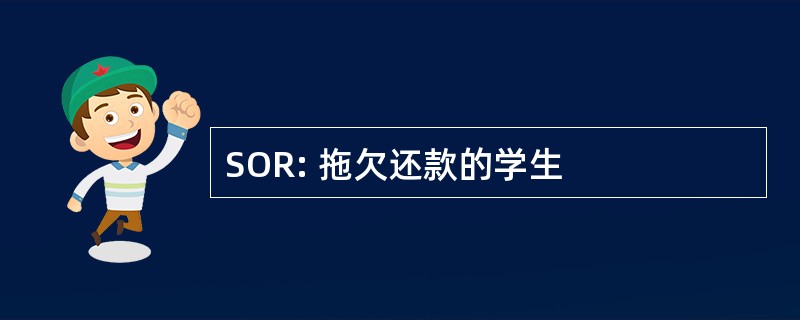 SOR: 拖欠还款的学生